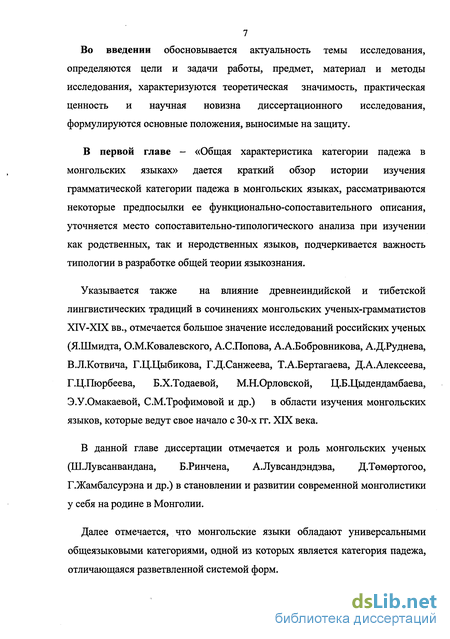 7

Во введении обосновывается актуальность темы исследования, определяются цели и задачи работы, предмет, материал и методы исследования, характеризуются теоретическая значимость, практическая ценность и научная новизна диссертационного исследования, формулируются основные положения, выносимые на защиту.

В первой главе – «Общая характеристика категории падежа в монгольских языках» дается краткий обзор истории изучения грамматической категории падежа в монгольских языках, рассматриваются некоторые предпосылки ее функционально-сопоставительного описания, уточняется место сопоставительно-типологического анализа при изучении как родственных, так и неродственных языков, подчеркивается важность типологии в разработке общей теории языкознания.

Указывается также на влияние древнеиндийской и тибетской лингвистических традиций в сочинениях монгольских ученых-грамматистов XIV-XIX вв., отмечается большое значение исследований российских ученых (Я.Шмидта, О.М.Ковалевского, А.С.Попова, А.А.Бобровникова, А.Д.Руднева, В.Л.Котвича, Г.Ц.Цыбикова, Г.Д.Санжеева, Т.А.Бертагаева, Д.А.Алексеева, Г.Ц.Пюрбеева, Б.Х.Тодаевой, М.Н.Орловской, Ц.Б.Цыдендамбаева, Э.У.Омакаевой, С.М.Трофимовой и др.) в области изучения монгольских языков, которые ведут свое начало с 30-х гг. XIX века.

В данной главе диссертации отмечается и роль монгольских ученых (Ш.Лувсанвандана, Б.Ринчена, А.Лувсандэндэва, Д.Төмөртогоо, Г.Жамбалсурэна и др.) в становлении и развитии современной монголистики у себя на родине в Монголии.

Далее отмечается, что монгольские языки обладают универсальными общеязыковыми категориями, одной из которых является категория падежа, отличающаяся разветвленной системой форм.

dsLib.net
библиотека диссертаций